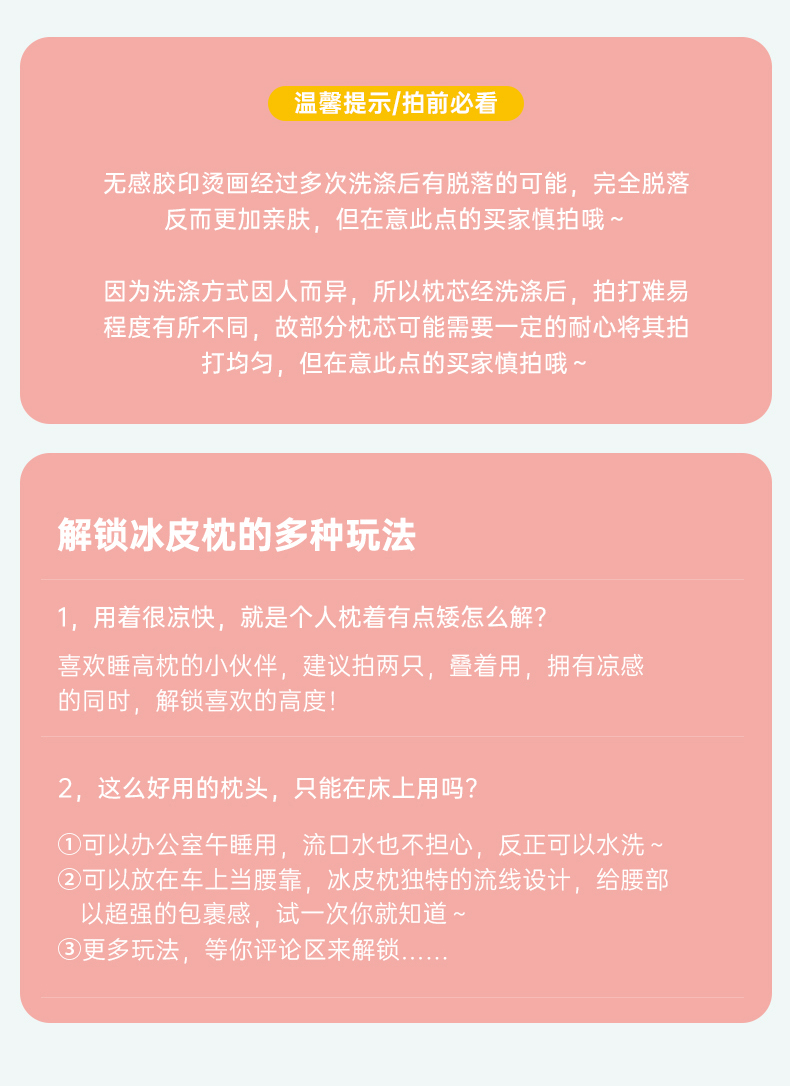 温馨提示/拍前必看

无感胶印烫画经过多次洗涤后有脱落的可能，完全脱落反而更加亲肤，但在意此点的买家慎拍哦~

因为洗涤方式因人而异，所以枕芯经洗涤后，拍打难易程度有所不同，故部分枕芯可能需要一定的耐心将其拍打均匀，但在意此点的买家慎拍哦~

解锁冰皮枕的多种玩法

1，用着很凉快，就是个人枕着有点矮怎么解？

喜欢睡高枕的小伙伴，建议拍两只，叠着用，拥有凉感的同时，解锁喜欢的高度！

2，这么好用的枕头，只能在床上用吗？

①可以办公室午睡用，流口水也不担心，反正可以水洗~
②可以放在车上当腰靠，冰皮枕独特的流线设计，给腰部以超强的包裹感，试一次你就知道~
③更多玩法，等你评论区来解锁……